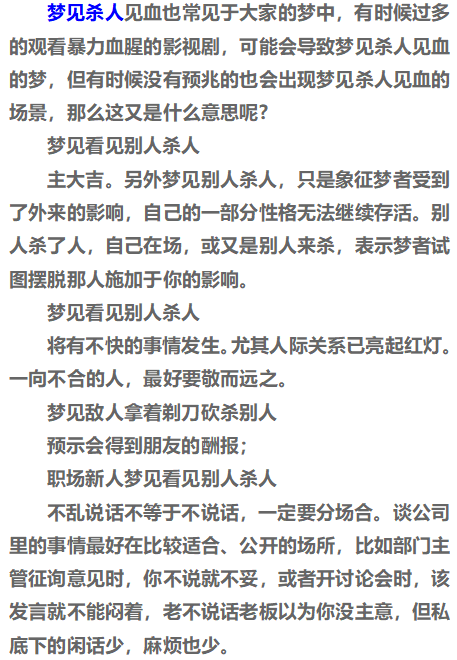 梦见杀人见血也常见于大家的梦中，有时候过多的观看暴力血腥的影视剧，可能会导致梦见杀人见血的梦，但有时候没有预兆的也会出现梦见杀人见血的场景，那么这又是什么意思呢？

梦见看见别人杀人

主大吉。另外梦见别人杀人，只是象征梦者受到了外来的影响，自己的一部分性格无法继续存活。别人杀了人，自己在场，或又是别人来杀，表示梦者试图摆脱那人施加于你的影响。

梦见看见别人杀人

将有不快的事情发生。尤其人际关系已亮起红灯。一向不合的人，最好要敬而远之。

梦见敌人拿着剃刀砍杀别人

预示会得到朋友的酬报；

职场新人梦见看见别人杀人

不乱说话不等于不说话，一定要分场合。谈公司里的事情最好在比较适合、公开的场所，比如部门主管征询意见时，你不说就不妥，或者开讨论会时，该发言就不能闷着，老不说话老板以为你没主意，但私底下的闲话少，麻烦也少。